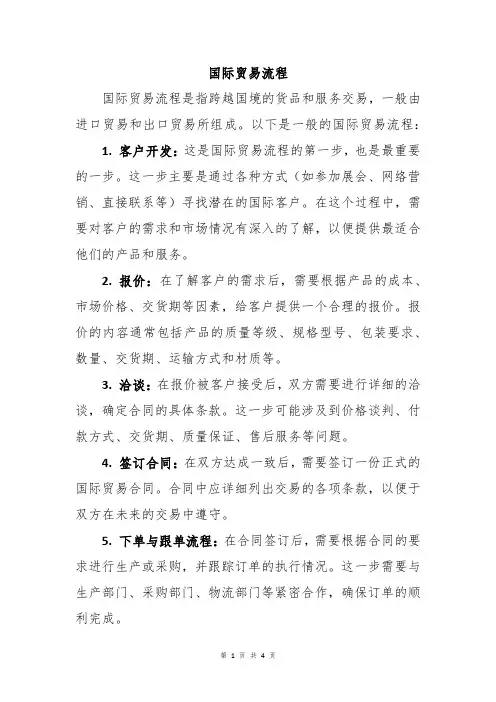 国际贸易流程

国际贸易流程是指跨越国境的货品和服务交易，一般由进口贸易和出口贸易所组成。以下是一般的国际贸易流程：

1. 客户开发：这是国际贸易流程的第一步，也是最重要的一步。这一步主要是通过各种方式（如参加展会、网络营销、直接联系等）寻找潜在的国际客户。在这个过程中，需要对客户的需求和市场情况有深入的了解，以便提供最适合他们的产品和服务。

2. 报价：在了解客户的需求后，需要根据产品的成本、市场价格、交货期等因素，给客户提供一个合理的报价。报价的内容通常包括产品的质量等级、规格型号、包装要求、数量、交货期、运输方式和材质等。

3. 洽谈：在报价被客户接受后，双方需要进行详细的洽谈，确定合同的具体条款。这一步可能涉及到价格谈判、付款方式、交货期、质量保证、售后服务等问题。

4. 签订合同：在双方达成一致后，需要签订一份正式的国际贸易合同。合同中应详细列出交易的各项条款，以便于双方在未来的交易中遵守。

5. 下单与跟单流程：在合同签订后，需要根据合同的要求进行生产或采购，并跟踪订单的执行情况。这一步需要与生产部门、采购部门、物流部门等紧密合作，确保订单的顺利完成。

第 1 页 共 4 页